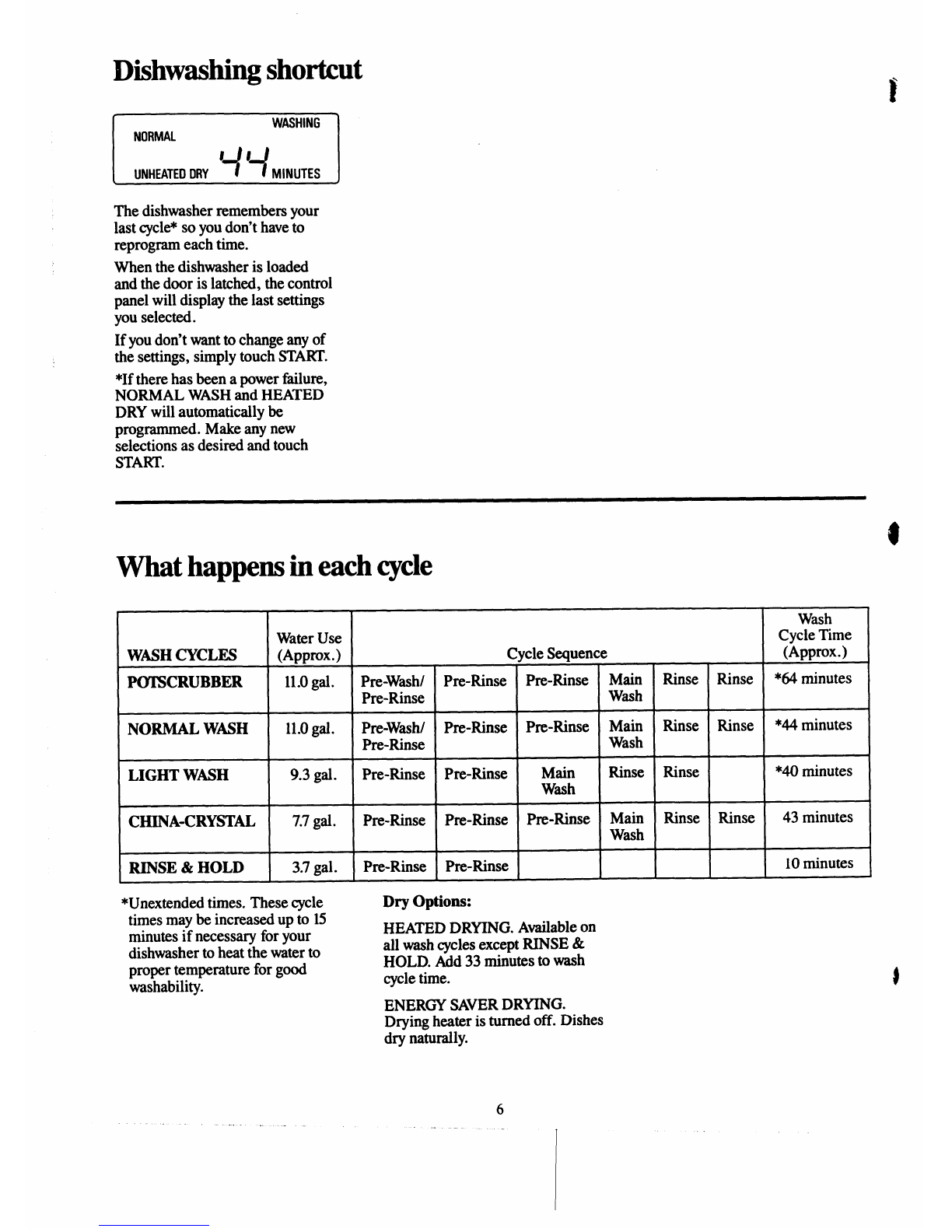 Dishwashing shortcut

WASHING
NORMAL
UNHEATED DRY 44 MINUTES

The dishwasher remembers your last cycle* so you don't have to reprogram each time.

When the dishwasher is loaded and the door is latched, the control panel will display the last settings you selected.

If you don't want to change any of the settings, simply touch START.

*If there has been a power failure, NORMAL WASH and HEATED DRY will automatically be programmed. Make any new selections as desired and touch START.

What happens in each cycle

| WASH CYCLES | Water Use (Approx.) | Cycle Sequence | | | | | | Wash Cycle Time (Approx.) |
|---|---|---|---|---|---|---|---|---|
| POTSCRUBBER | 11.0 gal. | Pre-Wash/ Pre-Rinse | Pre-Rinse | Pre-Rinse | Main Wash | Rinse | Rinse | *64 minutes |
| NORMAL WASH | 11.0 gal. | Pre-Wash/ Pre-Rinse | Pre-Rinse | Pre-Rinse | Main Wash | Rinse | Rinse | *44 minutes |
| LIGHT WASH | 9.3 gal. | Pre-Rinse | Pre-Rinse | Main Wash | Rinse | Rinse | | *40 minutes |
| CHINA-CRYSTAL | 7.7 gal. | Pre-Rinse | Pre-Rinse | Pre-Rinse | Main Wash | Rinse | Rinse | 43 minutes |
| RINSE & HOLD | 3.7 gal. | Pre-Rinse | Pre-Rinse | | | | | 10 minutes |

*Unextended times. These cycle times may be increased up to 15 minutes if necessary for your dishwasher to heat the water to proper temperature for good washability.

Dry Options:

HEATED DRYING. Available on all wash cycles except RINSE & HOLD. Add 33 minutes to wash cycle time.

ENERGY SAVER DRYING. Drying heater is turned off. Dishes dry naturally.

6